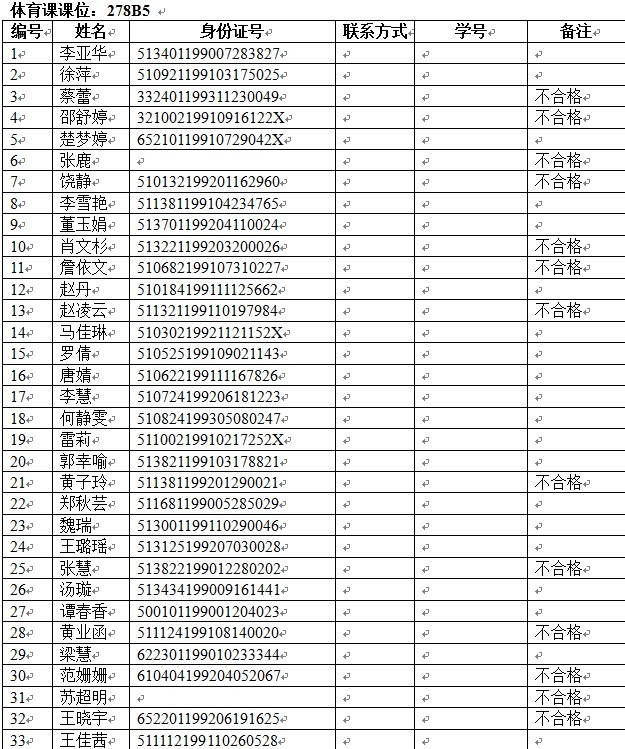 体育课课位：278B5

| 编号 | 姓名 | 身份证号 | 联系方式 | 学号 | 备注 |
|---|---|---|---|---|---|
| 1 | 李亚华 | 513401199007283827 | | | |
| 2 | 徐萍 | 510921199103175025 | | | |
| 3 | 蔡蕾 | 332401199311230049 | | | 不合格 |
| 4 | 邵舒婷 | 32100219910916122X | | | 不合格 |
| 5 | 楚梦婷 | 65210119910729042X | | | |
| 6 | 张鹿 | | | | 不合格 |
| 7 | 饶静 | 510132199201162960 | | | 不合格 |
| 8 | 李雪艳 | 511381199104234765 | | | |
| 9 | 董玉娟 | 513701199204110024 | | | |
| 10 | 肖文杉 | 513221199203200026 | | | 不合格 |
| 11 | 詹依文 | 510682199107310227 | | | 不合格 |
| 12 | 赵丹 | 510184199111125662 | | | |
| 13 | 赵凌云 | 511321199110197984 | | | 不合格 |
| 14 | 马佳琳 | 51030219921121152X | | | |
| 15 | 罗倩 | 510525199109021143 | | | |
| 16 | 唐婧 | 510622199111167826 | | | |
| 17 | 李慧 | 510724199206181223 | | | |
| 18 | 何静雯 | 510824199305080247 | | | |
| 19 | 雷莉 | 51100219910217252X | | | |
| 20 | 郭幸喻 | 513821199103178821 | | | |
| 21 | 黄子玲 | 511381199201290021 | | | 不合格 |
| 22 | 郑秋芸 | 511681199005285029 | | | |
| 23 | 魏瑞 | 513001199110290046 | | | |
| 24 | 王璐瑶 | 513125199207030028 | | | |
| 25 | 张慧 | 513822199012280202 | | | 不合格 |
| 26 | 汤璇 | 513434199009161441 | | | |
| 27 | 谭春香 | 500101199001204023 | | | |
| 28 | 黄业函 | 511124199108140020 | | | 不合格 |
| 29 | 梁慧 | 622301199010233344 | | | |
| 30 | 范姗姗 | 610404199204052067 | | | 不合格 |
| 31 | 苏超明 | | | | 不合格 |
| 32 | 王晓宇 | 652201199206191625 | | | 不合格 |
| 33 | 王佳茜 | 511112199110260528 | | | |